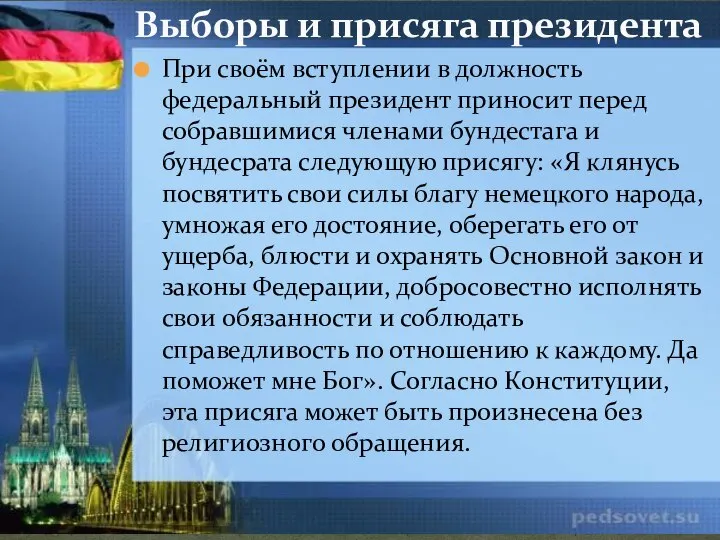 Выборы и присяга президента

При своём вступлении в должность федеральный президент приносит перед собравшимися членами бундестага и бундесрата следующую присягу: «Я клянусь посвятить свои силы благу немецкого народа, умножая его достояние, оберегать его от ущерба, блюсти и охранять Основной закон и законы Федерации, добросовестно исполнять свои обязанности и соблюдать справедливость по отношению к каждому. Да поможет мне Бог». Согласно Конституции, эта присяга может быть произнесена без религиозного обращения.

pedsovet.su